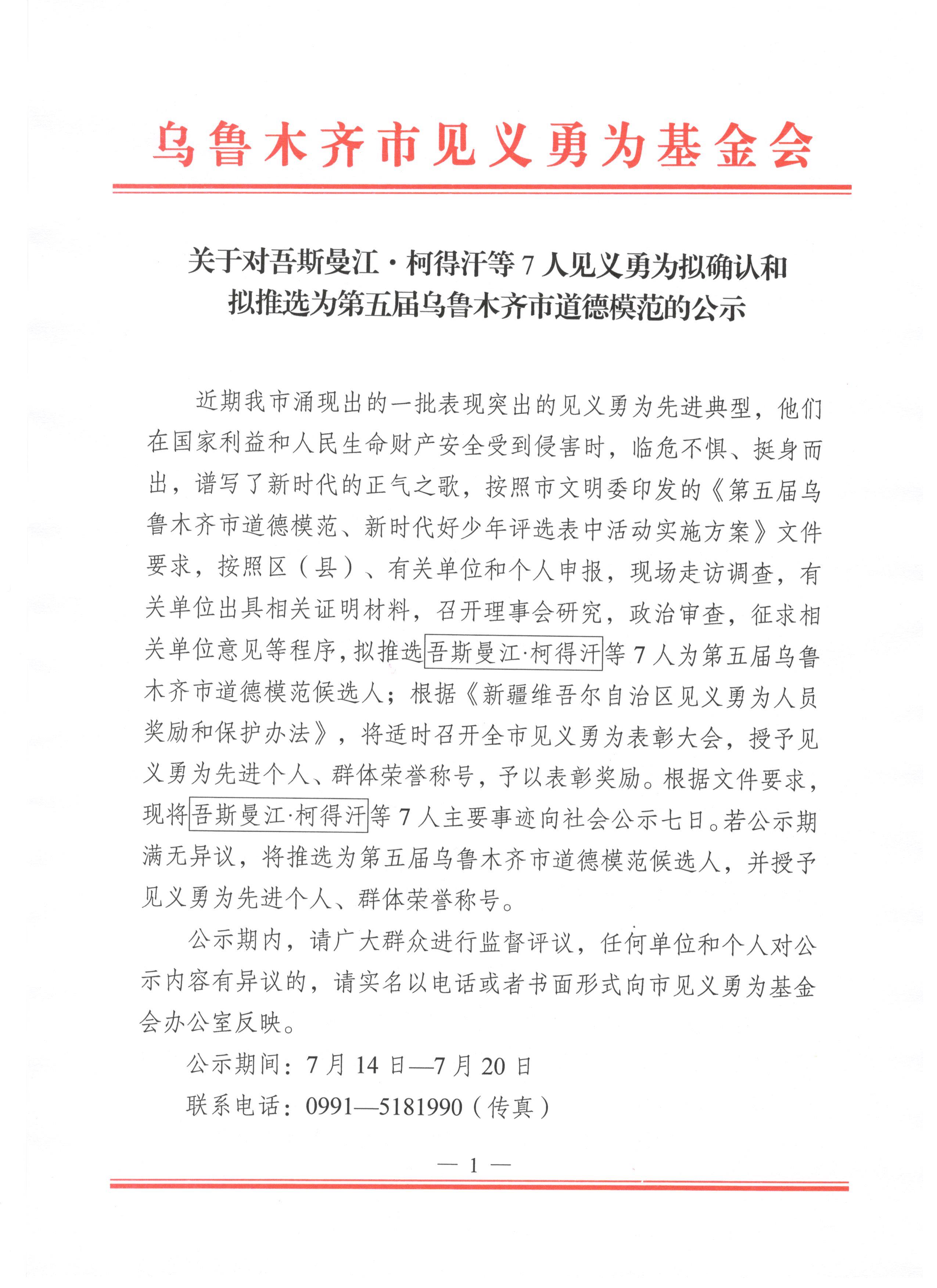 乌鲁木齐市见义勇为基金会

关于对吾斯曼江·柯得汗等 7 人见义勇为拟确认和拟推选为第五届乌鲁木齐市道德模范的公示

近期我市涌现出的一批表现突出的见义勇为先进典型，他们在国家利益和人民生命财产安全受到侵害时，临危不惧、挺身而出，谱写了新时代的正气之歌，按照市文明委印发的《第五届乌鲁木齐市道德模范、新时代好少年评选表中活动实施方案》文件要求，按照区（县）、有关单位和个人申报，现场走访调查，有关单位出具相关证明材料，召开理事会研究，政治审查，征求相关单位意见等程序，拟推选吾斯曼江·柯得汗等 7 人为第五届乌鲁木齐市道德模范候选人；根据《新疆维吾尔自治区见义勇为人员奖励和保护办法》，将适时召开全市见义勇为表彰大会，授予见义勇为先进个人、群体荣誉称号，予以表彰奖励。根据文件要求，现将吾斯曼江·柯得汗等 7 人主要事迹向社会公示七日。若公示期满无异议，将推选为第五届乌鲁木齐市道德模范候选人，并授予见义勇为先进个人、群体荣誉称号。

公示期内，请广大群众进行监督评议，任何单位和个人对公示内容有异议的，请实名以电话或者书面形式向市见义勇为基金会办公室反映。

公示期间：7 月 14 日—7 月 20 日

联系电话：0991—5181990（传真）

— 1 —